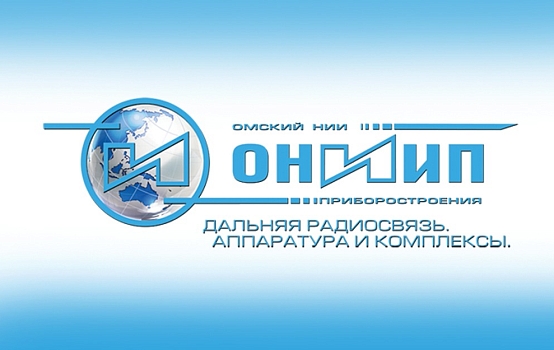 ОМСКИЙ НИИ

ОНИИП

ПРИБОРОСТРОЕНИЯ

ДАЛЬНЯЯ РАДИОСВЯЗЬ.
АППАРАТУРА И КОМПЛЕКСЫ.